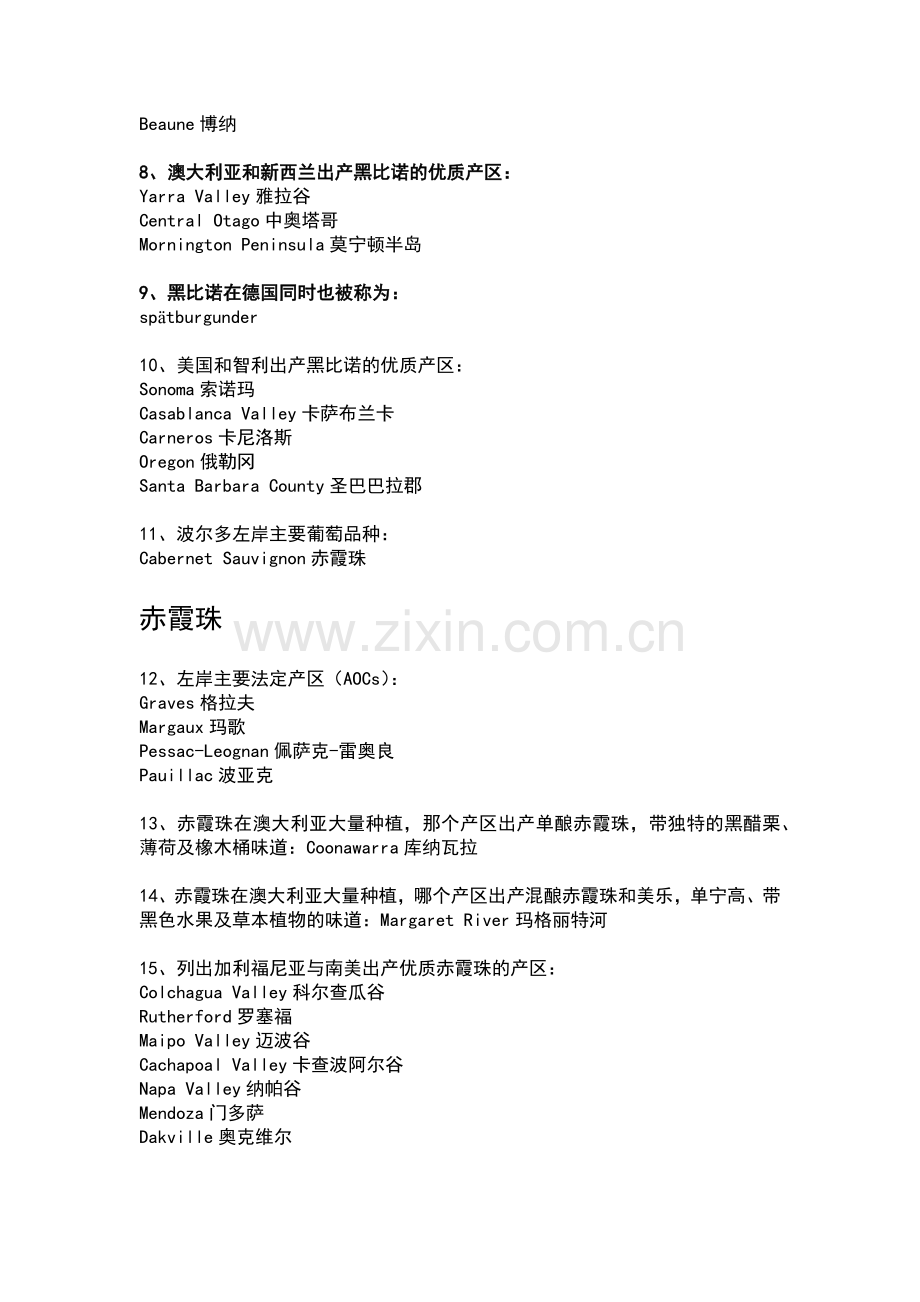 Beaune 博纳

8、澳大利亚和新西兰出产黑比诺的优质产区：
Yarra Valley 雅拉谷
Central Otago 中奥塔哥
Mornington Peninsula 莫宁顿半岛

9、黑比诺在德国同时也被称为：
spätburgunder

10、美国和智利出产黑比诺的优质产区：
Sonoma 索诺玛
Casablanca Valley 卡萨布兰卡
Carneros 卡尼洛斯
Oregon 俄勒冈
Santa Barbara County 圣巴巴拉郡

11、波尔多左岸主要葡萄品种：
Cabernet Sauvignon 赤霞珠

赤霞珠

www.zixin.com.cn

12、左岸主要法定产区（AOCs)：
Graves 格拉夫
Margaux 玛歌
Pessac-Leognan 佩萨克-雷奥良
Pauillac 波亚克

13、赤霞珠在澳大利亚大量种植，那个产区出产单酿赤霞珠，带独特的黑醋栗、薄荷及橡木桶味道：Coonawarra 库纳瓦拉

14、赤霞珠在澳大利亚大量种植，哪个产区出产混酿赤霞珠和美乐，单宁高、带黑色水果及草本植物的味道：Margaret River 玛格丽特河

15、列出加利福尼亚与南美出产优质赤霞珠的产区：
Colchagua Valley 科尔查瓜谷
Rutherford 罗塞福
Maipo Valley 迈波谷
Cachapoal Valley 卡查波阿尔谷
Napa Valley 纳帕谷
Mendoza 门多萨
Dakville 奥克维尔